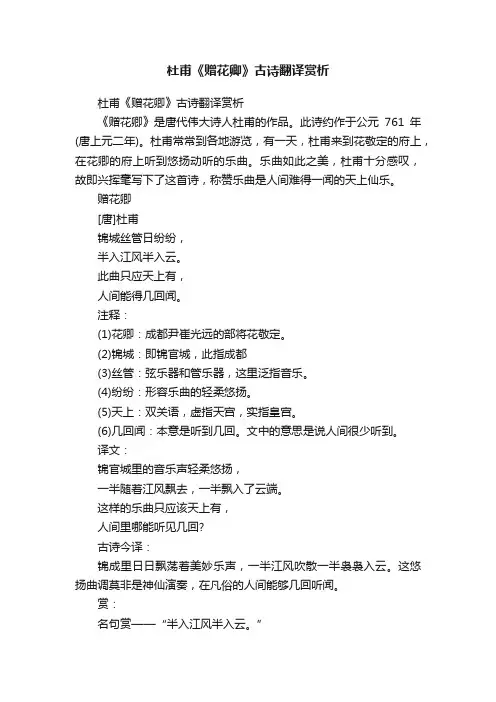 杜甫《赠花卿》古诗翻译赏析

杜甫《赠花卿》古诗翻译赏析

《赠花卿》是唐代伟大诗人杜甫的作品。此诗约作于公元 761 年(唐上元二年)。杜甫常常到各地游览，有一天，杜甫来到花敬定的府上，在花卿的府上听到悠扬动听的乐曲。乐曲如此之美，杜甫十分感叹，故即兴挥毫写下了这首诗，称赞乐曲是人间难得一闻的天上仙乐。

赠花卿

[唐]杜甫

锦城丝管日纷纷，

半入江风半入云。

此曲只应天上有，

人间能得几回闻。

注释：

(1)花卿：成都尹崔光远的部将花敬定。

(2)锦城：即锦官城，此指成都

(3)丝管：弦乐器和管乐器，这里泛指音乐。

(4)纷纷：形容乐曲的轻柔悠扬。

(5)天上：双关语，虚指天宫，实指皇宫。

(6)几回闻：本意是听到几回。文中的意思是说人间很少听到。

译文：

锦官城里的音乐声轻柔悠扬，

一半随着江风飘去，一半飘入了云端。

这样的乐曲只应该天上有，

人间里哪能听见几回?

古诗今译：

锦成里日日飘荡着美妙乐声，一半江风吹散一半袅袅入云。这悠扬曲调莫非是神仙演奏，在凡俗的人间能够几回听闻。

赏：

名句赏——“半入江风半入云。”